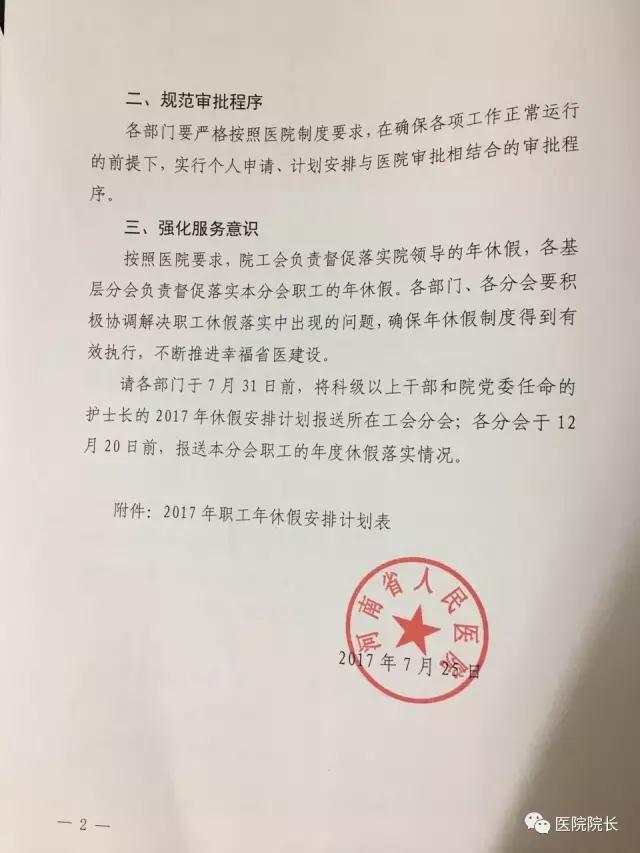 二、规范审批程序

各部门要严格按照医院制度要求，在确保各项工作正常运行的前提下，实行个人申请、计划安排与医院审批相结合的审批程序。

三、强化服务意识

按照医院要求，院工会负责督促落实院领导的年休假，各基层分会负责督促落实本分会职工的年休假。各部门、各分会要积极协调解决职工休假落实中出现的问题，确保年休假制度得到有效执行，不断推进幸福省医建设。

请各部门于7月31日前，将科级以上干部和院党委任命的护士长的2017年休假安排计划报送所在工会分会；各分会于12月20日前，报送本分会职工的年度休假落实情况。

附件：2017年职工年休假安排计划表

河南省人民医院

2017年7月25日

— 2 —

医院院长